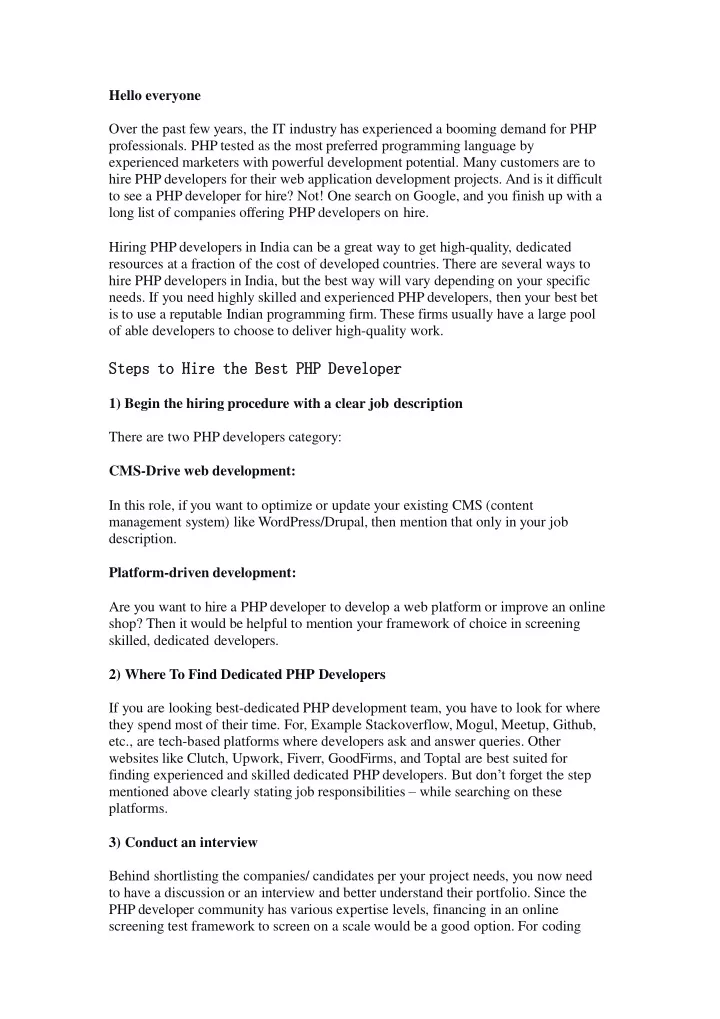 Hello everyone

Over the past few years, the IT industry has experienced a booming demand for PHP professionals. PHP tested as the most preferred programming language by experienced marketers with powerful development potential. Many customers are to hire PHP developers for their web application development projects. And is it difficult to see a PHP developer for hire? Not! One search on Google, and you finish up with a long list of companies offering PHP developers on hire.

Hiring PHP developers in India can be a great way to get high-quality, dedicated resources at a fraction of the cost of developed countries. There are several ways to hire PHP developers in India, but the best way will vary depending on your specific needs. If you need highly skilled and experienced PHP developers, then your best bet is to use a reputable Indian programming firm. These firms usually have a large pool of able developers to choose to deliver high-quality work.

Steps to Hire the Best PHP Developer

1) Begin the hiring procedure with a clear job description

There are two PHP developers category:

CMS-Drive web development:

In this role, if you want to optimize or update your existing CMS (content management system) like WordPress/Drupal, then mention that only in your job description.

Platform-driven development:

Are you want to hire a PHP developer to develop a web platform or improve an online shop? Then it would be helpful to mention your framework of choice in screening skilled, dedicated developers.

2) Where To Find Dedicated PHP Developers

If you are looking best-dedicated PHP development team, you have to look for where they spend most of their time. For, Example Stackoverflow, Mogul, Meetup, Github, etc., are tech-based platforms where developers ask and answer queries. Other websites like Clutch, Upwork, Fiverr, GoodFirms, and Toptal are best suited for finding experienced and skilled dedicated PHP developers. But don't forget the step mentioned above clearly stating job responsibilities – while searching on these platforms.

3) Conduct an interview

Behind shortlisting the companies/ candidates per your project needs, you now need to have a discussion or an interview and better understand their portfolio. Since the PHP developer community has various expertise levels, financing in an online screening test framework to screen on a scale would be a good option. For coding